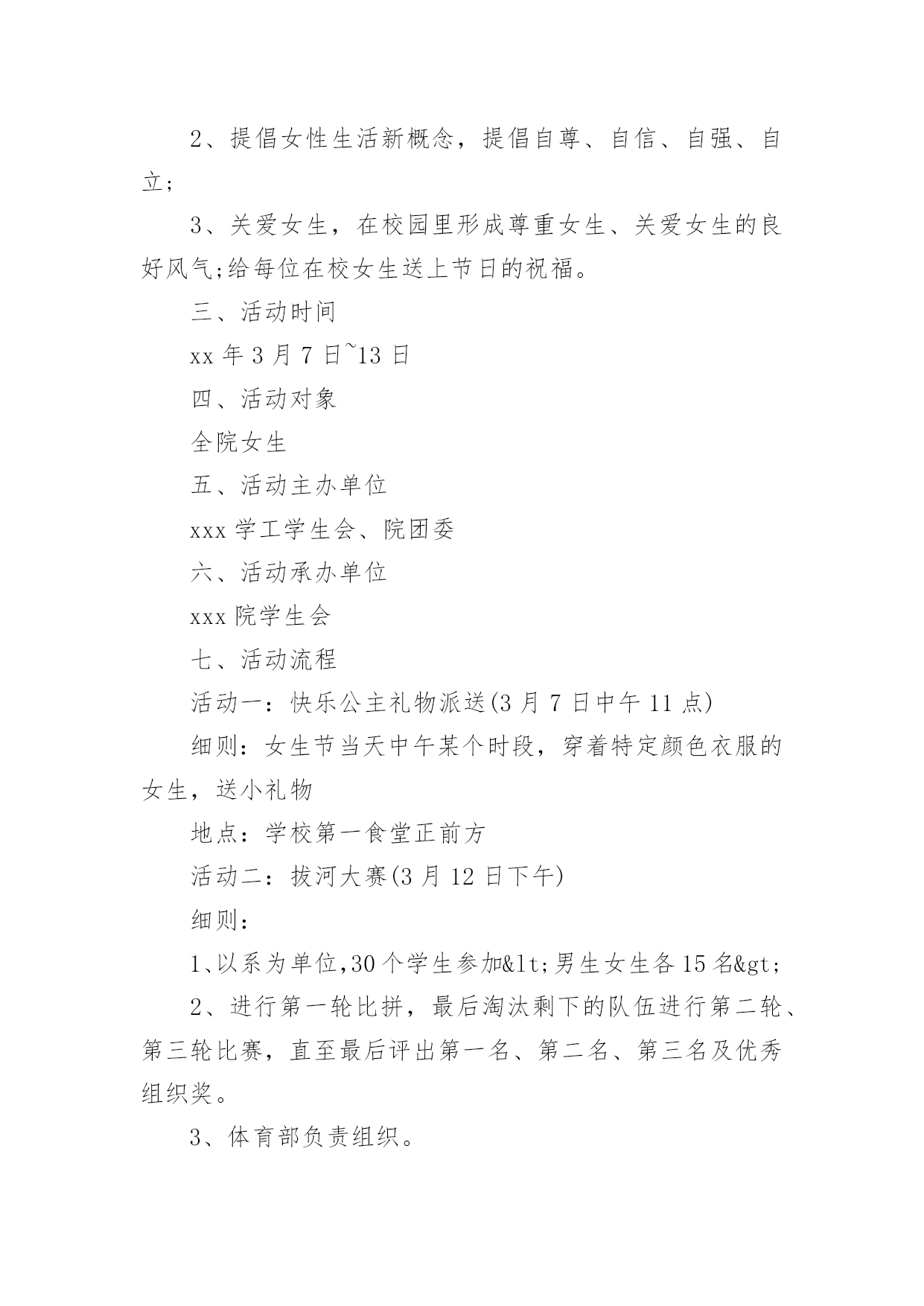 2、提倡女性生活新概念，提倡自尊、自信、自强、自立;

3、关爱女生，在校园里形成尊重女生、关爱女生的良好风气;给每位在校女生送上节日的祝福。

三、活动时间

xx 年 3 月 7 日~13 日

四、活动对象

全院女生

五、活动主办单位

xxx 学工学生会、院团委

六、活动承办单位

xxx 院学生会

七、活动流程

活动一：快乐公主礼物派送(3 月 7 日中午 11 点)

细则：女生节当天中午某个时段，穿着特定颜色衣服的女生，送小礼物

地点：学校第一食堂正前方

活动二：拔河大赛(3 月 12 日下午)

细则：

1、以系为单位,30 个学生参加&lt;男生女生各 15 名&gt;

2、进行第一轮比拼，最后淘汰剩下的队伍进行第二轮、第三轮比赛，直至最后评出第一名、第二名、第三名及优秀组织奖。

3、体育部负责组织。